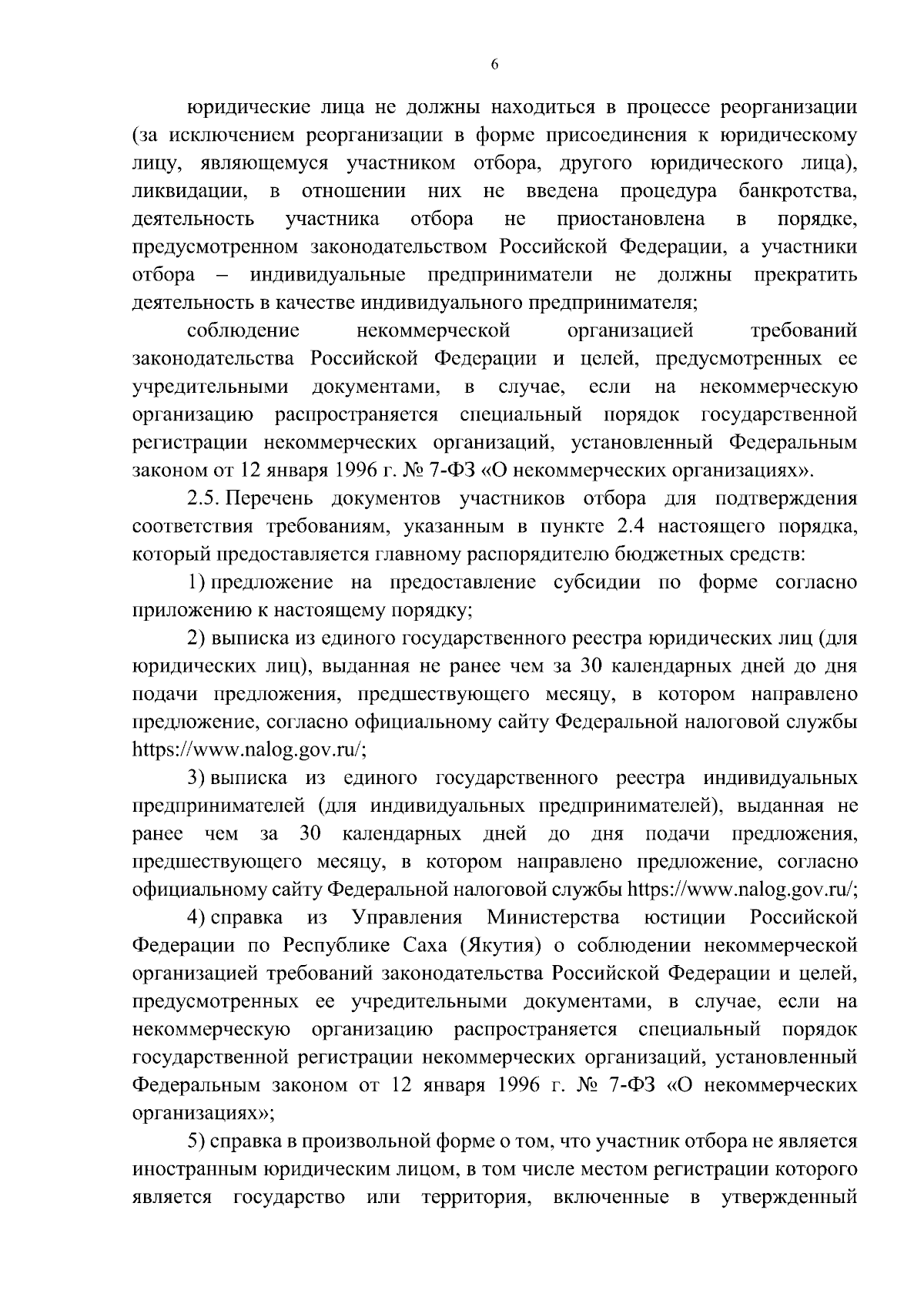 6

юридические лица не должны находиться в процессе реорганизации (за исключением реорганизации в форме присоединения к юридическому лицу, являющемуся участником отбора, другого юридического лица), ликвидации, в отношении них не введена процедура банкротства, деятельность участника отбора не приостановлена в порядке, предусмотренном законодательством Российской Федерации, а участники отбора – индивидуальные предприниматели не должны прекратить деятельность в качестве индивидуального предпринимателя;

соблюдение некоммерческой организацией требований законодательства Российской Федерации и целей, предусмотренных ее учредительными документами, в случае, если на некоммерческую организацию распространяется специальный порядок государственной регистрации некоммерческих организаций, установленный Федеральным законом от 12 января 1996 г. № 7-ФЗ «О некоммерческих организациях».

2.5. Перечень документов участников отбора для подтверждения соответствия требованиям, указанным в пункте 2.4 настоящего порядка, который предоставляется главному распорядителю бюджетных средств:

1) предложение на предоставление субсидии по форме согласно приложению к настоящему порядку;

2) выписка из единого государственного реестра юридических лиц (для юридических лиц), выданная не ранее чем за 30 календарных дней до дня подачи предложения, предшествующего месяцу, в котором направлено предложение, согласно официальному сайту Федеральной налоговой службы https://www.nalog.gov.ru/;

3) выписка из единого государственного реестра индивидуальных предпринимателей (для индивидуальных предпринимателей), выданная не ранее чем за 30 календарных дней до дня подачи предложения, предшествующего месяцу, в котором направлено предложение, согласно официальному сайту Федеральной налоговой службы https://www.nalog.gov.ru/;

4) справка из Управления Министерства юстиции Российской Федерации по Республике Саха (Якутия) о соблюдении некоммерческой организацией требований законодательства Российской Федерации и целей, предусмотренных ее учредительными документами, в случае, если на некоммерческую организацию распространяется специальный порядок государственной регистрации некоммерческих организаций, установленный Федеральным законом от 12 января 1996 г. № 7-ФЗ «О некоммерческих организациях»;

5) справка в произвольной форме о том, что участник отбора не является иностранным юридическим лицом, в том числе местом регистрации которого является государство или территория, включенные в утвержденный